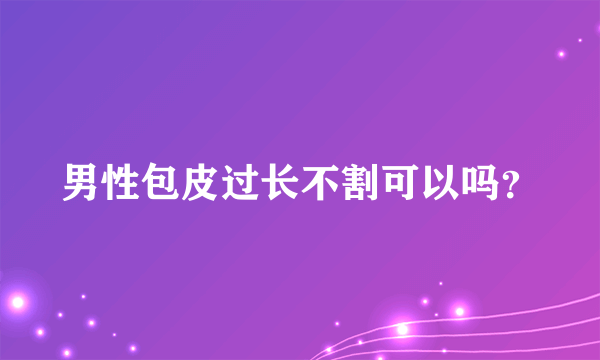 男性包皮过长不割可以吗?